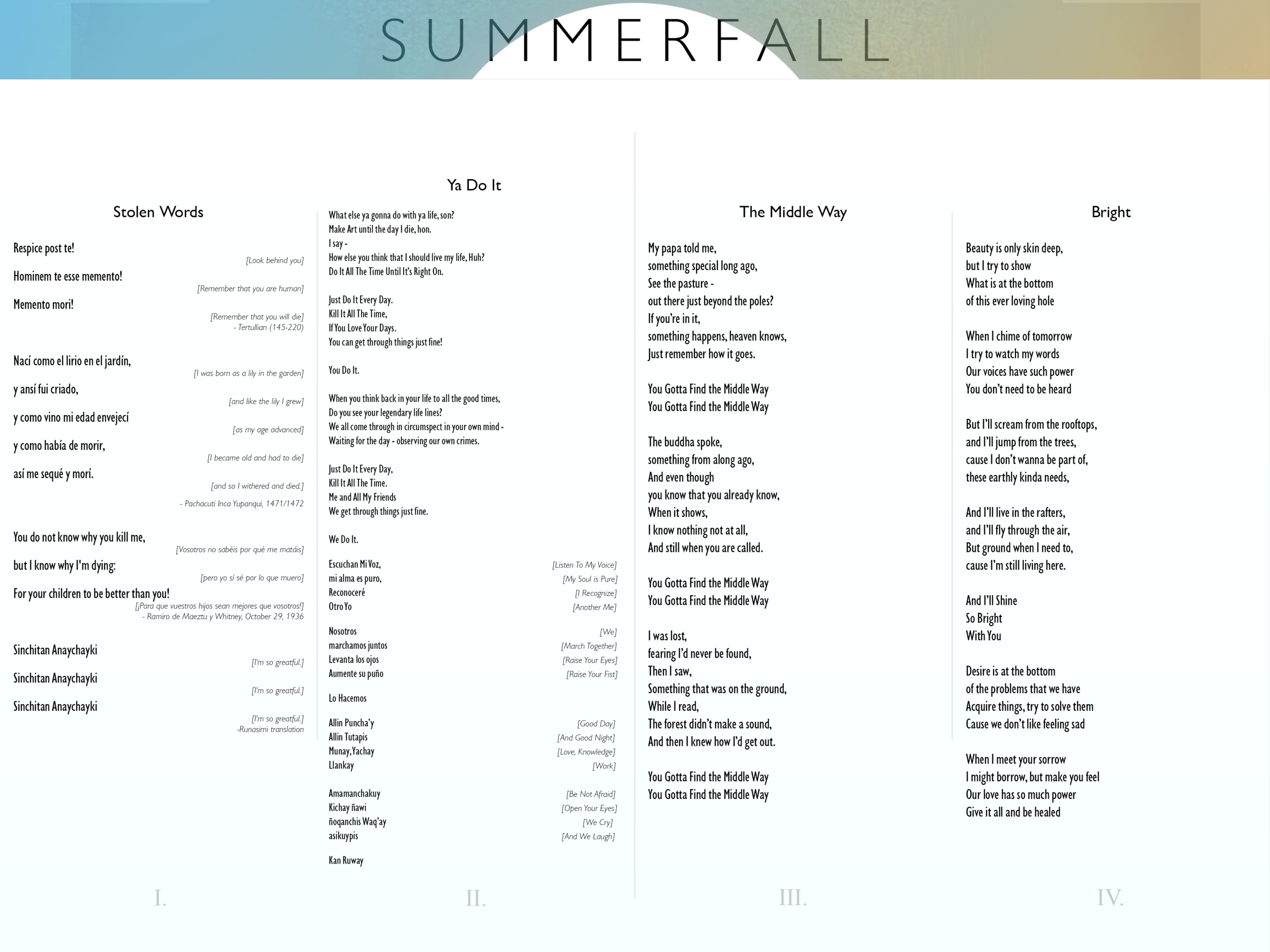 SUMMERFALL

Stolen Words

Respice post te!
[Look behind you]
Hominem te esse memento!
[Remember that you are human]
Memento mori!
[Remember that you will die]
- Tertullian (145-220)

Nací como el lirio en el jardín,
[I was born as a lily in the garden]
y ansí fui criado,
[and like the lily I grew]
y como vino mi edad envejecí
[as my age advanced]
y como había de morir,
[I became old and had to die]
así me sequé y morí.
[and so I withered and died.]
- Pachacuti Inca Yupanqui, 1471/1472

You do not know why you kill me,
[Vosotros no sabéis por qué me matáis]
but I know why I'm dying:
[pero yo sí sé por lo que muero]
For your children to be better than you!
[¡Para que vuestros hijos sean mejores que vosotros!]
- Ramiro de Maeztu y Whitney, October 29, 1936

Sinchitan Anaychayki
[I'm so greatful.]
Sinchitan Anaychayki
[I'm so greatful.]
Sinchitan Anaychayki
[I'm so greatful.]
-Runasimi translation

I.

Ya Do It

What else ya gonna do with ya life, son?
Make Art until the day I die, hon.
I say -
How else you think that I should live my life, Huh?
Do It All The Time Until It's Right On.

Just Do It Every Day.
Kill It All The Time,
If You Love Your Days.
You can get through things just fine!

You Do It.

When you think back in your life to all the good times,
Do you see your legendary life lines?
We all come through in circumspect in your own mind -
Waiting for the day - observing our own crimes.

Just Do It Every Day,
Kill It All The Time.
Me and All My Friends
We get through things just fine.

We Do It.

Escuchan Mi Voz, [Listen To My Voice]
mi alma es puro, [My Soul is Pure]
Reconoceré [I Recognize]
Otro Yo [Another Me]

Nosotros [We]
marchamos juntos [March Together]
Levanta los ojos [Raise Your Eyes]
Aumente su puño [Raise Your Fist]

Lo Hacemos

Allin Puncha'y [Good Day]
Allin Tutapis [And Good Night]
Munay, Yachay [Love, Knowledge]
Llankay [Work]

Amamanchakuy [Be Not Afraid]
Kichay ñawi [Open Your Eyes]
ñoqanchis Waq'ay [We Cry]
asikuypis [And We Laugh]

Kan Ruway

II.

The Middle Way

My papa told me,
something special long ago,
See the pasture -
out there just beyond the poles?
If you're in it,
something happens, heaven knows,
Just remember how it goes.

You Gotta Find the Middle Way
You Gotta Find the Middle Way

The buddha spoke,
something from along ago,
And even though
you know that you already know,
When it shows,
I know nothing not at all,
And still when you are called.

You Gotta Find the Middle Way
You Gotta Find the Middle Way

I was lost,
fearing I'd never be found,
Then I saw,
Something that was on the ground,
While I read,
The forest didn't make a sound,
And then I knew how I'd get out.

You Gotta Find the Middle Way
You Gotta Find the Middle Way

III.

Bright

Beauty is only skin deep,
but I try to show
What is at the bottom
of this ever loving hole

When I chime of tomorrow
I try to watch my words
Our voices have such power
You don't need to be heard

But I'll scream from the rooftops,
and I'll jump from the trees,
cause I don't wanna be part of,
these earthly kinda needs,

And I'll live in the rafters,
and I'll fly through the air,
But ground when I need to,
cause I'm still living here.

And I'll Shine
So Bright
With You

Desire is at the bottom
of the problems that we have
Acquire things, try to solve them
Cause we don't like feeling sad

When I meet your sorrow
I might borrow, but make you feel
Our love has so much power
Give it all and be healed

IV.